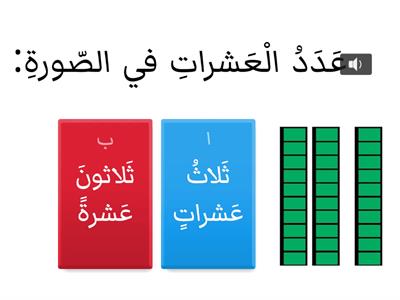 عَدَدُ الْعَشراتِ في الصّورةِ:

ا
ثَلاثُ عَشراتٍ

ب
ثَلاثونَ عَشرةً